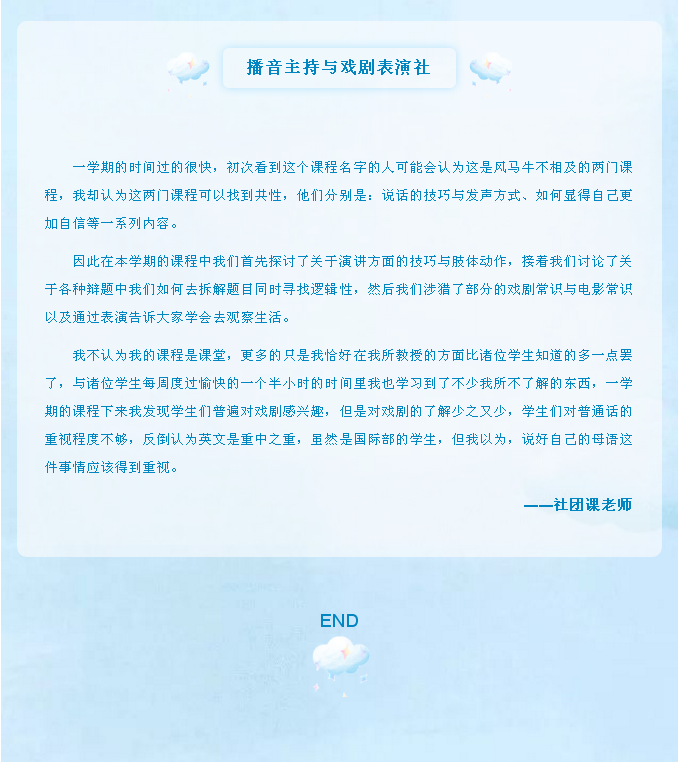 播音主持与戏剧表演社

一学期的时间过的很快，初次看到这个课程名字的人可能会认为这是风马牛不相及的两门课程，我却认为这两门课程可以找到共性，他们分别是：说话的技巧与发声方式、如何显得自己更加自信等一系列内容。

因此在本学期的课程中我们首先探讨了关于演讲方面的技巧与肢体动作，接着我们讨论了关于各种辩题中我们如何去拆解题目同时寻找逻辑性，然后我们涉猎了部分的戏剧常识与电影常识以及通过表演告诉大家学会去观察生活。

我不认为我的课程是课堂，更多的只是我恰好在我所教授的方面比诸位学生知道的多一点罢了，与诸位学生每周度过愉快的一个半小时的时间里我也学习到了不少我所不了解的东西，一学期的课程下来我发现学生们普遍对戏剧感兴趣，但是对戏剧的了解少之又少，学生们对普通话的重视程度不够，反倒认为英文是重中之重，虽然是国际部的学生，但我以为，说好自己的母语这件事情应该得到重视。

——社团课老师

END